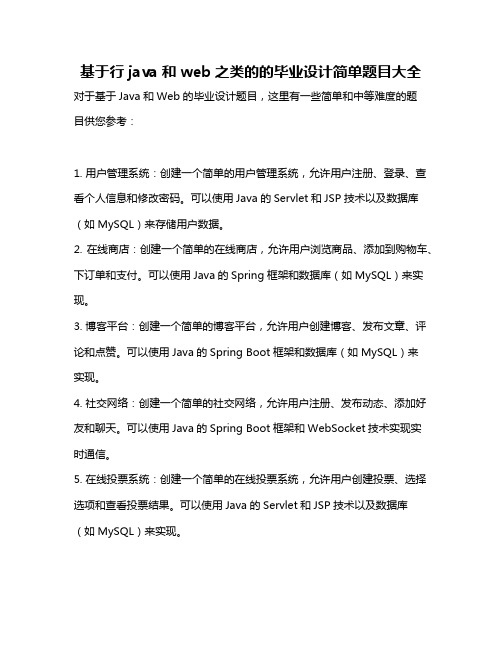 基于行java和web之类的的毕业设计简单题目大全

对于基于Java和Web的毕业设计题目，这里有一些简单和中等难度的题目供您参考：

1.用户管理系统：创建一个简单的用户管理系统，允许用户注册、登录、查看个人信息和修改密码。可以使用Java的Servlet和JSP技术以及数据库（如MySQL）来存储用户数据。

2.在线商店：创建一个简单的在线商店，允许用户浏览商品、添加到购物车、下订单和支付。可以使用Java的Spring框架和数据库（如MySQL）来实现。

3.博客平台：创建一个简单的博客平台，允许用户创建博客、发布文章、评论和点赞。可以使用Java的Spring Boot框架和数据库（如MySQL）来实现。

4.社交网络：创建一个简单的社交网络，允许用户注册、发布动态、添加好友和聊天。可以使用Java的Spring Boot框架和WebSocket技术实现实时通信。

5.在线投票系统：创建一个简单的在线投票系统，允许用户创建投票、选择选项和查看投票结果。可以使用Java的Servlet和JSP技术以及数据库（如MySQL）来实现。